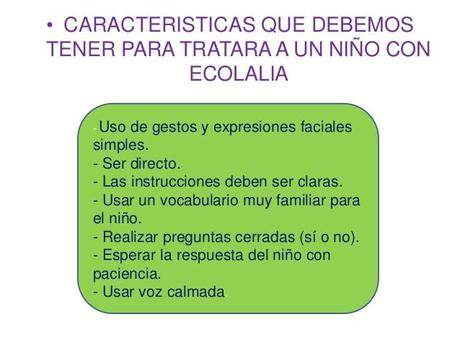 • CARACTERISTICAS QUE DEBEMOS TENER PARA TRATARA A UN NIÑO CON ECOLALIA

-Uso de gestos y expresiones faciales simples.
- Ser directo.
- Las instrucciones deben ser claras.
- Usar un vocabulario muy familiar para el niño.
- Realizar preguntas cerradas (sí o no).
- Esperar la respuesta del niño con paciencia.
- Usar voz calmada.